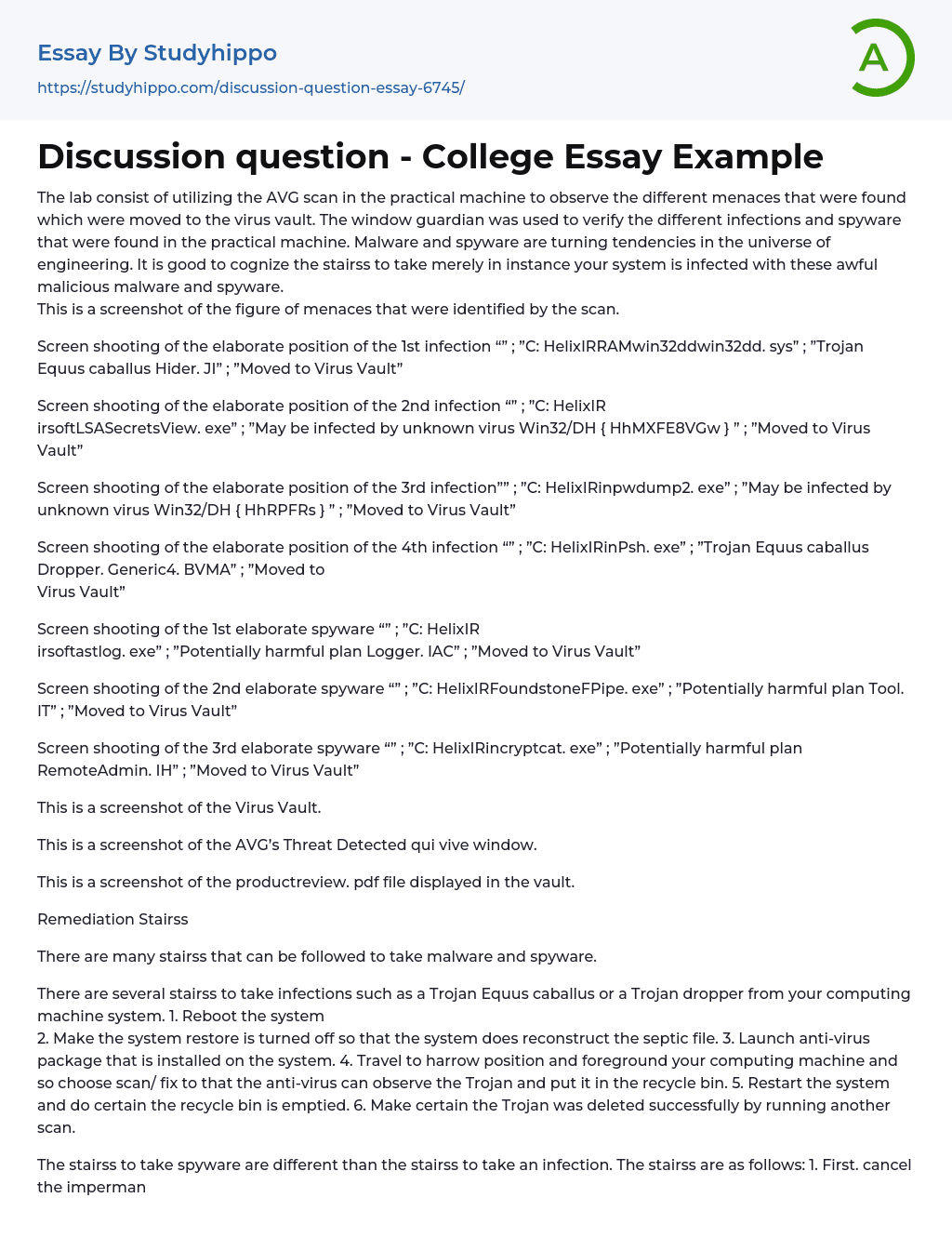 Essay By Studyhippo
https://studyhippo.com/discussion-question-essay-6745/

A

Discussion question - College Essay Example

The lab consist of utilizing the AVG scan in the practical machine to observe the different menaces that were found which were moved to the virus vault. The window guardian was used to verify the different infections and spyware that were found in the practical machine. Malware and spyware are turning tendencies in the universe of engineering. It is good to cognize the stairss to take merely in instance your system is infected with these awful malicious malware and spyware.
This is a screenshot of the figure of menaces that were identified by the scan.

Screen shooting of the elaborate position of the 1st infection “” ; ”C: HelixIRRAMwin32ddwin32dd. sys” ; ”Trojan Equus caballus Hider. JI” ; ”Moved to Virus Vault”

Screen shooting of the elaborate position of the 2nd infection “” ; ”C: HelixIR irsoftLSASecretsView. exe” ; ”May be infected by unknown virus Win32/DH { HhMXFE8VGw } ” ; ”Moved to Virus Vault”

Screen shooting of the elaborate position of the 3rd infection”” ; ”C: HelixIRinpwdump2. exe” ; ”May be infected by unknown virus Win32/DH { HhRPFRs } ” ; ”Moved to Virus Vault”

Screen shooting of the elaborate position of the 4th infection “” ; ”C: HelixIRinPsh. exe” ; ”Trojan Equus caballus Dropper. Generic4. BVMA” ; ”Moved to Virus Vault”

Screen shooting of the 1st elaborate spyware “” ; ”C: HelixIR irsoftastlog. exe” ; ”Potentially harmful plan Logger. IAC” ; ”Moved to Virus Vault”

Screen shooting of the 2nd elaborate spyware “” ; ”C: HelixIRFoundstoneFPipe. exe” ; ”Potentially harmful plan Tool. IT” ; ”Moved to Virus Vault”

Screen shooting of the 3rd elaborate spyware “” ; ”C: HelixIRincryptcat. exe” ; ”Potentially harmful plan RemoteAdmin. IH” ; ”Moved to Virus Vault”

This is a screenshot of the Virus Vault.

This is a screenshot of the AVG’s Threat Detected qui vive window.

This is a screenshot of the productreview. pdf file displayed in the vault.

Remediation Stairss

There are many stairss that can be followed to take malware and spyware.

There are several stairss to take infections such as a Trojan Equus caballus or a Trojan dropper from your computing machine system. 1. Reboot the system
2. Make the system restore is turned off so that the system does reconstruct the septic file. 3. Launch anti-virus package that is installed on the system. 4. Travel to harrow position and foreground your computing machine and so choose scan/ fix to that the anti-virus can observe the Trojan and put it in the recycle bin. 5. Restart the system and do certain the recycle bin is emptied. 6. Make certain the Trojan was deleted successfully by running another scan.

The stairss to take spyware are different than the stairss to take an infection. The stairss are as follows: 1. First. cancel the imperman